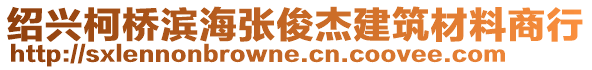 绍兴柯桥滨海张俊杰建筑材料商行
http://sxlennonbrowne.cn.coovee.com